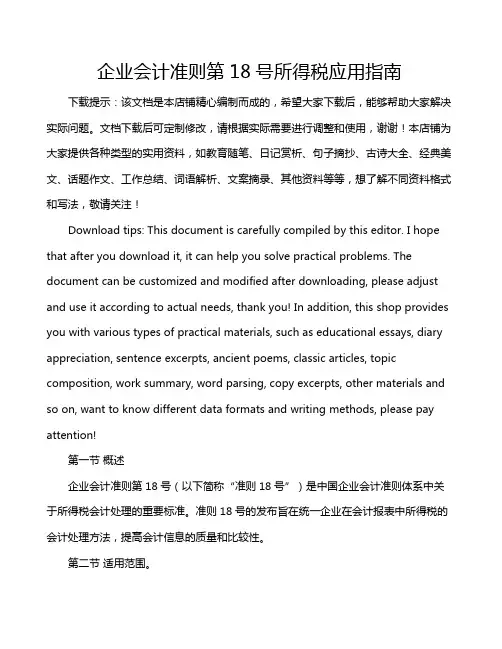 企业会计准则第 18 号所得税应用指南

下载提示：该文档是本店铺精心编制而成的，希望大家下载后，能够帮助大家解决实际问题。文档下载后可定制修改，请根据实际需要进行调整和使用，谢谢！本店铺为大家提供各种类型的实用资料，如教育随笔、日记赏析、句子摘抄、古诗大全、经典美文、话题作文、工作总结、词语解析、文案摘录、其他资料等等，想了解不同资料格式和写法，敬请关注！

Download tips: This document is carefully compiled by this editor. I hope that after you download it, it can help you solve practical problems. The document can be customized and modified after downloading, please adjust and use it according to actual needs, thank you! In addition, this shop provides you with various types of practical materials, such as educational essays, diary appreciation, sentence excerpts, ancient poems, classic articles, topic composition, work summary, word parsing, copy excerpts, other materials and so on, want to know different data formats and writing methods, please pay attention!

第一节 概述

企业会计准则第 18 号（以下简称“准则 18 号”）是中国企业会计准则体系中关于所得税会计处理的重要标准。准则 18 号的发布旨在统一企业在会计报表中所得税的会计处理方法，提高会计信息的质量和比较性。

第二节 适用范围。